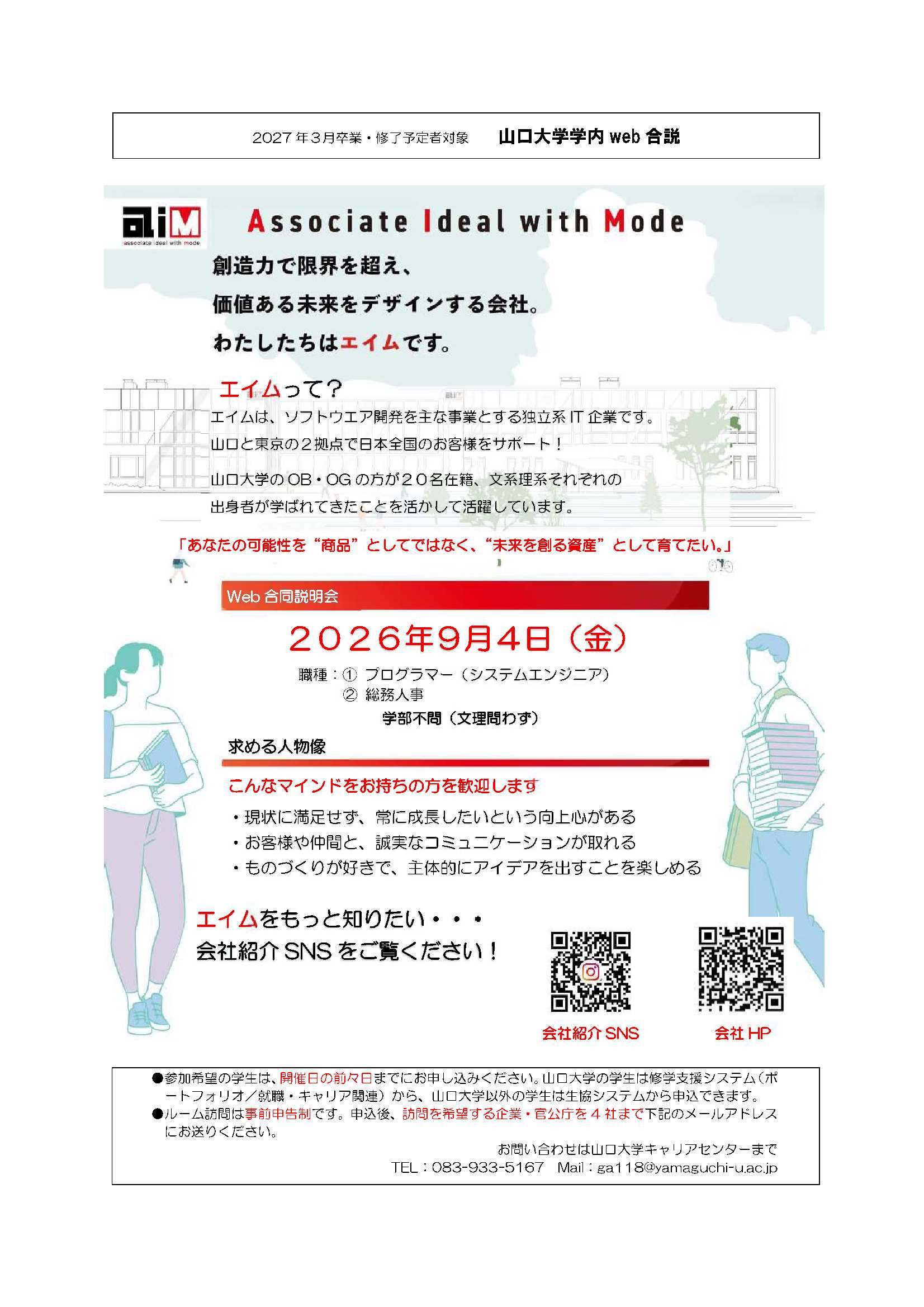 2027年3月卒業・修了予定者対象　山口大学学内 web 合説

aiM
associate ideal with mode

Associate Ideal with Mode

創造力で限界を超え、
価値ある未来をデザインする会社。
わたしたちはエイムです。

エイムって？

エイムは、ソフトウエア開発を主な事業とする独立系 IT 企業です。
山口と東京の２拠点で日本全国のお客様をサポート！
山口大学の OB・OG の方が２０名在籍、文系理系それぞれの出身者が学ばれてきたことを活かして活躍しています。

「あなたの可能性を“商品”としてではなく、“未来を創る資産”として育てたい。」

Web 合同説明会

２０２６年９月４日（金）

職種：① プログラマー（システムエンジニア）
② 総務人事
学部不問（文理問わず）

求める人物像

こんなマインドをお持ちの方を歓迎します
・現状に満足せず、常に成長したいという向上心がある
・お客様や仲間と、誠実なコミュニケーションが取れる
・ものづくりが好きで、主体的にアイデアを出すことを楽しめる

エイムをもっと知りたい・・・
会社紹介 SNS をご覧ください！

会社紹介 SNS
会社 HP

●参加希望の学生は、開催日の前々日までにお申し込みください。山口大学の学生は修学支援システム（ポートフォリオ／就職・キャリア関連）から、山口大学以外の学生は生協システムから申込できます。
●ルーム訪問は事前申告制です。申込後、訪問を希望する企業・官公庁を４社まで下記のメールアドレスにお送りください。
お問い合わせは山口大学キャリアセンターまで
TEL：083-933-5167　Mail：ga118@yamaguchi-u.ac.jp